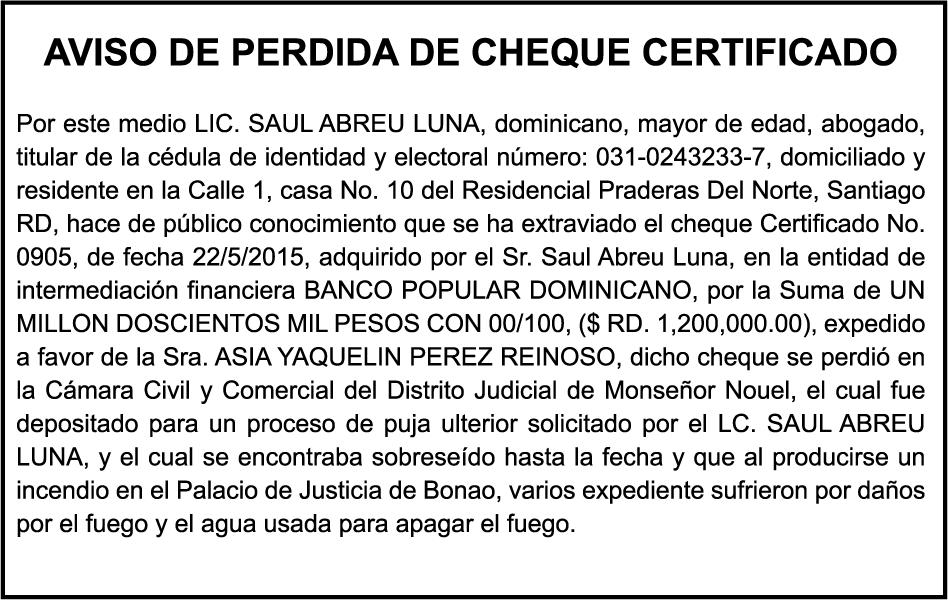 AVISO DE PERDIDA DE CHEQUE CERTIFICADO

Por este medio LIC. SAUL ABREU LUNA, dominicano, mayor de edad, abogado, titular de la cédula de identidad y electoral número: 031-0243233-7, domiciliado y residente en la Calle 1, casa No. 10 del Residencial Praderas Del Norte, Santiago RD, hace de público conocimiento que se ha extraviado el cheque Certificado No. 0905, de fecha 22/5/2015, adquirido por el Sr. Saul Abreu Luna, en la entidad de intermediación financiera BANCO POPULAR DOMINICANO, por la Suma de UN MILLON DOSCIENTOS MIL PESOS CON 00/100, ($ RD. 1,200,000.00), expedido a favor de la Sra. ASIA YAQUELIN PEREZ REINOSO, dicho cheque se perdió en la Cámara Civil y Comercial del Distrito Judicial de Monseñor Nouel, el cual fue depositado para un proceso de puja ulterior solicitado por el LC. SAUL ABREU LUNA, y el cual se encontraba sobreseído hasta la fecha y que al producirse un incendio en el Palacio de Justicia de Bonao, varios expediente sufrieron por daños por el fuego y el agua usada para apagar el fuego.